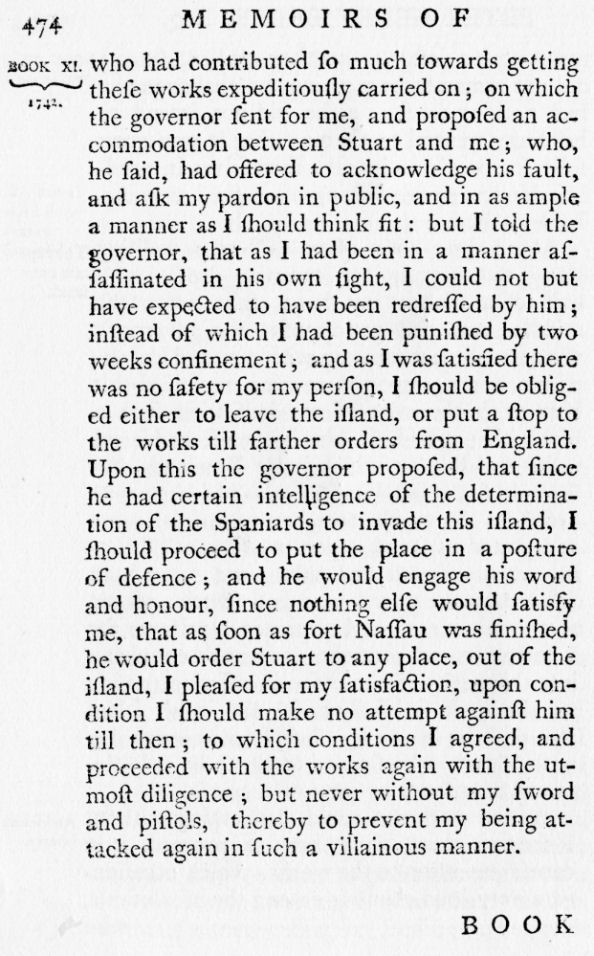 474 MEMOIRS OF

BOOK XI.

1742.

who had contributed ſo much towards getting theſe works expeditiouſly carried on; on which the governor ſent for me, and propoſed an accommodation between Stuart and me; who, he ſaid, had offered to acknowledge his fault, and aſk my pardon in public, and in as ample a manner as I ſhould think fit: but I told the governor, that as I had been in a manner aſſaſſinated in his own ſight, I could not but have expected to have been redreſſed by him; inſtead of which I had been puniſhed by two weeks confinement; and as I was ſatiſfied there was no ſafety for my perſon, I ſhould be obliged either to leave the iſland, or put a ſtop to the works till farther orders from England. Upon this the governor propoſed, that ſince he had certain intelligence of the determination of the Spaniards to invade this iſland, I ſhould proceed to put the place in a poſture of defence; and he would engage his word and honour, ſince nothing elſe would ſatisfy me, that as ſoon as fort Naſſau was finiſhed, he would order Stuart to any place, out of the iſland, I pleaſed for my ſatiſfaction, upon condition I ſhould make no attempt againſt him till then; to which conditions I agreed, and proceeded with the works again with the utmoſt diligence; but never without my ſword and piſtols, thereby to prevent my being attacked again in ſuch a villainous manner.

BOOK